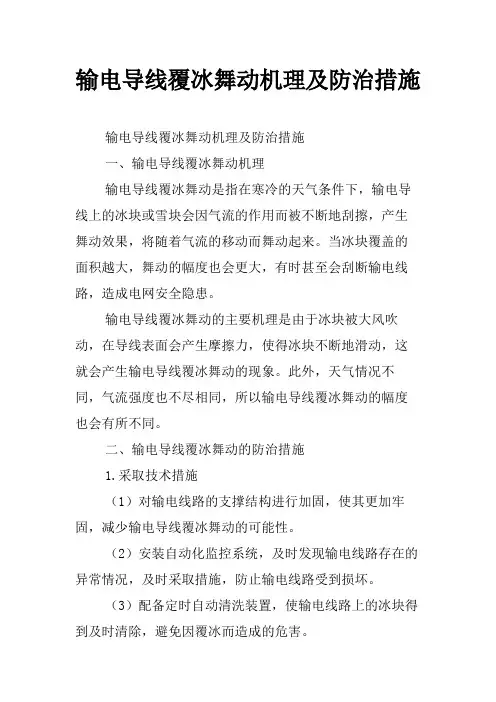 输电导线覆冰舞动机理及防治措施

输电导线覆冰舞动机理及防治措施

一、输电导线覆冰舞动机理

输电导线覆冰舞动是指在寒冷的天气条件下，输电导线上的冰块或雪块会因气流的作用而被不断地刮擦，产生舞动效果，将随着气流的移动而舞动起来。当冰块覆盖的面积越大，舞动的幅度也会更大，有时甚至会刮断输电线路，造成电网安全隐患。

输电导线覆冰舞动的主要机理是由于冰块被大风吹动，在导线表面会产生摩擦力，使得冰块不断地滑动，这就会产生输电导线覆冰舞动的现象。此外，天气情况不同，气流强度也不尽相同，所以输电导线覆冰舞动的幅度也会有所不同。

二、输电导线覆冰舞动的防治措施

1.采取技术措施

（1）对输电线路的支撑结构进行加固，使其更加牢固，减少输电导线覆冰舞动的可能性。

（2）安装自动化监控系统，及时发现输电线路存在的异常情况，及时采取措施，防止输电线路受到损坏。

（3）配备定时自动清洗装置，使输电线路上的冰块得到及时清除，避免因覆冰而造成的危害。